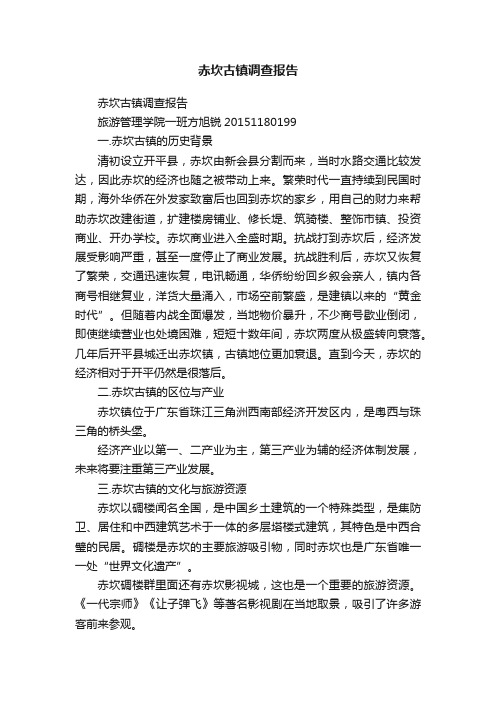 赤坎古镇调查报告

赤坎古镇调查报告

旅游管理学院一班方旭锐 20151180199

一.赤坎古镇的历史背景

清初设立开平县，赤坎由新会县分割而来，当时水路交通比较发达，因此赤坎的经济也随之被带动上来。繁荣时代一直持续到民国时期，海外华侨在外发家致富后也回到赤坎的家乡，用自己的财力来帮助赤坎改建街道，扩建楼房铺业、修长堤、筑骑楼、整饰市镇、投资商业、开办学校。赤坎商业进入全盛时期。抗战打到赤坎后，经济发展受影响严重，甚至一度停止了商业发展。抗战胜利后，赤坎又恢复了繁荣，交通迅速恢复，电讯畅通，华侨纷纷回乡叙会亲人，镇内各商号相继复业，洋货大量涌入，市场空前繁盛，是建镇以来的“黄金时代”。但随着内战全面爆发，当地物价暴升，不少商号歇业倒闭，即使继续营业也处境困难，短短十数年间，赤坎两度从极盛转向衰落。几年后开平县城迁出赤坎镇，古镇地位更加衰退。直到今天，赤坎的经济相对于开平仍然是很落后。

二.赤坎古镇的区位与产业

赤坎镇位于广东省珠江三角洲西南部经济开发区内，是粤西与珠三角的桥头堡。

经济产业以第一、二产业为主，第三产业为辅的经济体制发展，未来将要注重第三产业发展。

三.赤坎古镇的文化与旅游资源

赤坎以碉楼闻名全国，是中国乡土建筑的一个特殊类型，是集防卫、居住和中西建筑艺术于一体的多层塔楼式建筑，其特色是中西合璧的民居。碉楼是赤坎的主要旅游吸引物，同时赤坎也是广东省唯一一处“世界文化遗产”。

赤坎碉楼群里面还有赤坎影视城，这也是一个重要的旅游资源。《一代宗师》《让子弹飞》等著名影视剧在当地取景，吸引了许多游客前来参观。